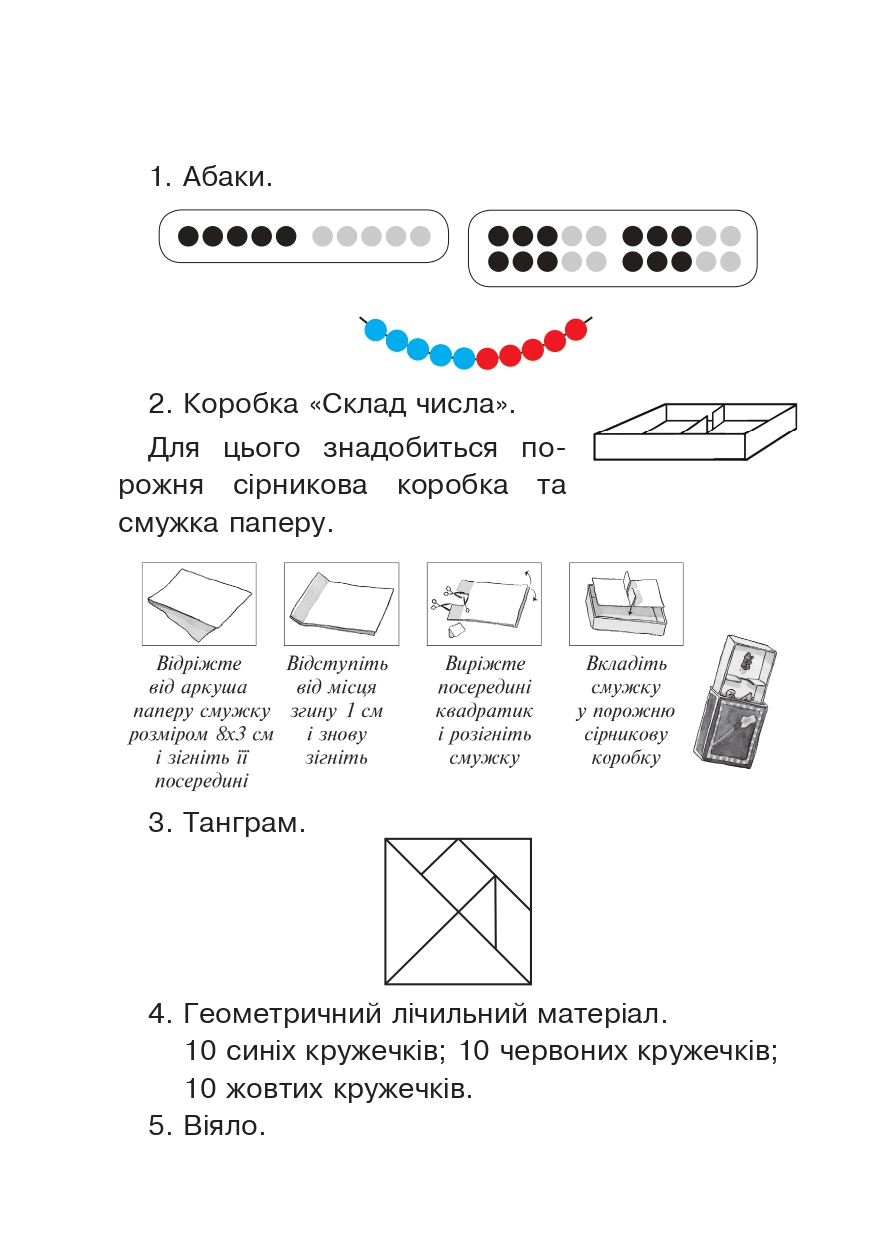 1. Абаки.

2. Коробка «Склад числа».

Для цього знадобиться порожня сірникова коробка та смужка паперу.

Відріжте від аркуша паперу смужку розміром 8х3 см і зігніть її посередині

Відступіть від місця згину 1 см і знову зігніть

Виріжте посередині квадратик і розігніть смужку

Вкладіть смужку у порожню сірникову коробку

3. Танграм.

4. Геометричний лічильний матеріал.
10 синіх кружечків; 10 червоних кружечків; 10 жовтих кружечків.

5. Віяло.